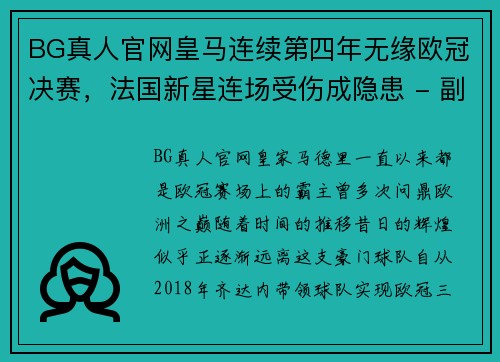 BG真人官网皇马连续第四年无缘欧冠决赛，法国新星连场受伤成隐患 - 副

BG真人官网皇家马德里一直以来都是欧冠赛场上的霸主曾多次问鼎欧洲之巅随着时间的推移昔日的辉煌似乎正逐渐远离这支豪门球队自从2018年齐达内带领球队实现欧冠三